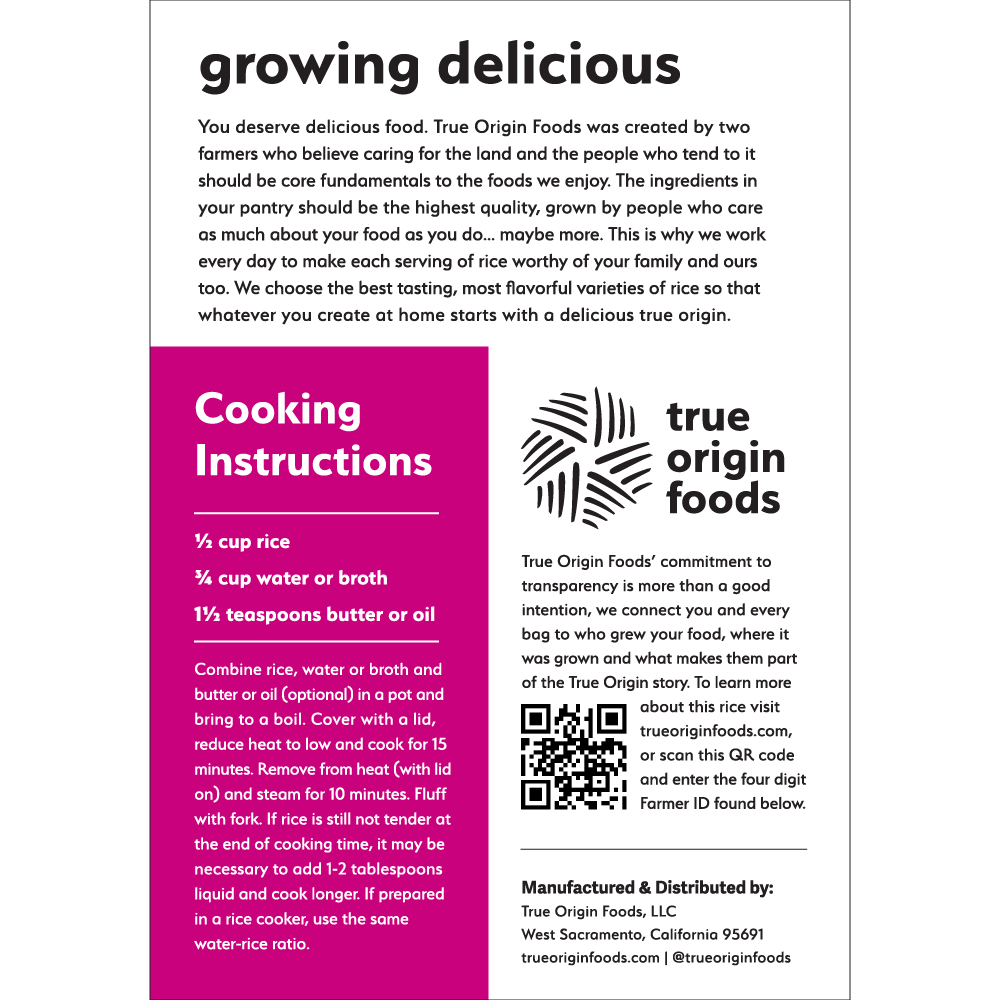 growing delicious

You deserve delicious food. True Origin Foods was created by two farmers who believe caring for the land and the people who tend to it should be core fundamentals to the foods we enjoy. The ingredients in your pantry should be the highest quality, grown by people who care as much about your food as you do... maybe more. This is why we work every day to make each serving of rice worthy of your family and ours too. We choose the best tasting, most flavorful varieties of rice so that whatever you create at home starts with a delicious true origin.

Cooking Instructions

½ cup rice

¾ cup water or broth

1½ teaspoons butter or oil

Combine rice, water or broth and butter or oil (optional) in a pot and bring to a boil. Cover with a lid, reduce heat to low and cook for 15 minutes. Remove from heat (with lid on) and steam for 10 minutes. Fluff with fork. If rice is still not tender at the end of cooking time, it may be necessary to add 1-2 tablespoons liquid and cook longer. If prepared in a rice cooker, use the same water-rice ratio.

true origin foods

True Origin Foods' commitment to transparency is more than a good intention, we connect you and every bag to who grew your food, where it was grown and what makes them part of the True Origin story. To learn more about this rice visit trueoriginfoods.com, or scan this QR code and enter the four digit Farmer ID found below.

Manufactured & Distributed by:
True Origin Foods, LLC
West Sacramento, California 95691
trueoriginfoods.com | @trueoriginfoods